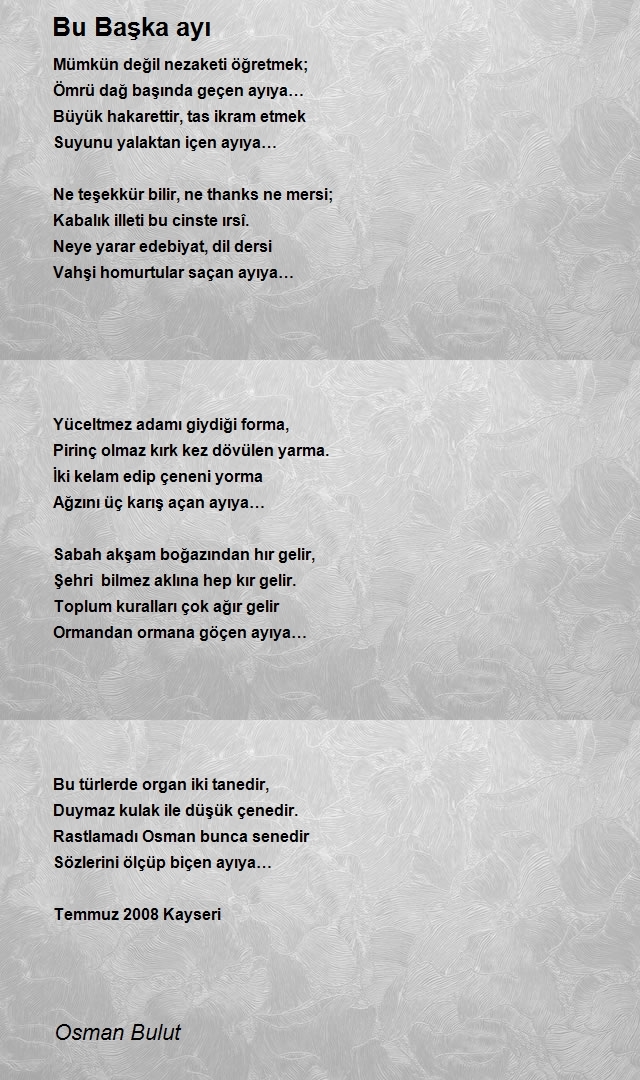 Bu Başka ayı

Mümkün değil nezaketi öğretmek;
Ömrü dağ başında geçen ayıya…
Büyük hakarettir, tas ikram etmek
Suyunu yalaktan içen ayıya…

Ne teşekkür bilir, ne thanks ne mersi;
Kabalık illeti bu cinste ırsî.
Neye yarar edebiyat, dil dersi
Vahşi homurtular saçan ayıya…

Yüceltmez adamı giydiği forma,
Pirinç olmaz kırk kez dövülen yarma.
İki kelam edip çeneni yorma
Ağzını üç karış açan ayıya…

Sabah akşam boğazından hır gelir,
Şehri bilmez aklına hep kır gelir.
Toplum kuralları çok ağır gelir
Ormandan ormana göçen ayıya…

Bu türlerde organ iki tanedir,
Duymaz kulak ile düşük çenedir.
Rastlamadı Osman bunca senedir
Sözlerini ölçüp biçen ayıya…

Temmuz 2008 Kayseri

Osman Bulut